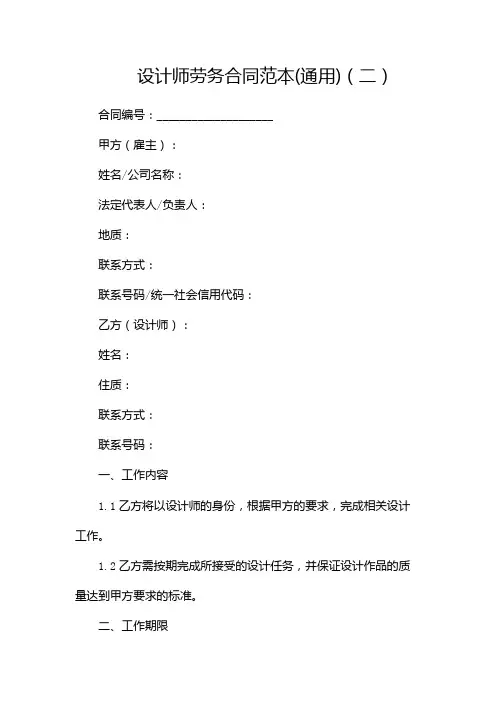 设计师劳务合同范本(通用)（二）

合同编号：____________________

甲方（雇主）：

姓名/公司名称：

法定代表人/负责人：

地质：

联系方式：

联系号码/统一社会信用代码：

乙方（设计师）：

姓名：

住质：

联系方式：

联系号码：

一、工作内容

1.1 乙方将以设计师的身份，根据甲方的要求，完成相关设计工作。

1.2 乙方需按期完成所接受的设计任务，并保证设计作品的质量达到甲方要求的标准。

二、工作期限